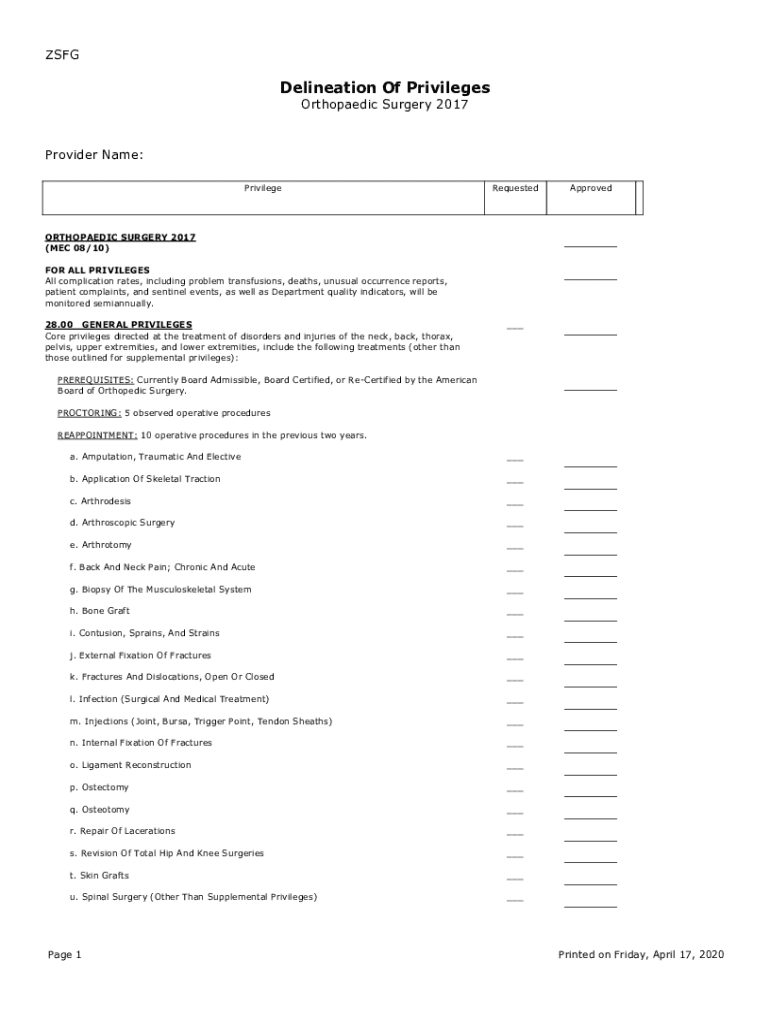 ZSFG

Delineation Of Privileges
Orthopaedic Surgery 2017

Provider Name:

| Privilege | Requested | Approved |
|---|---|---|

ORTHOPAEDIC SURGERY 2017
(MEC 08/10)

FOR ALL PRIVILEGES
All complication rates, including problem transfusions, deaths, unusual occurrence reports, patient complaints, and sentinel events, as well as Department quality indicators, will be monitored semiannually.

28.00 GENERAL PRIVILEGES
Core privileges directed at the treatment of disorders and injuries of the neck, back, thorax, pelvis, upper extremities, and lower extremities, include the following treatments (other than those outlined for supplemental privileges):

PREREQUISITES: Currently Board Admissible, Board Certified, or Re-Certified by the American Board of Orthopedic Surgery.

PROCTORING: 5 observed operative procedures

REAPPOINTMENT: 10 operative procedures in the previous two years.

a. Amputation, Traumatic And Elective

b. Application Of Skeletal Traction

c. Arthrodesis

d. Arthroscopic Surgery

e. Arthrotomy

f. Back And Neck Pain; Chronic And Acute

g. Biopsy Of The Musculoskeletal System

h. Bone Graft

i. Contusion, Sprains, And Strains

j. External Fixation Of Fractures

k. Fractures And Dislocations, Open Or Closed

l. Infection (Surgical And Medical Treatment)

m. Injections (Joint, Bursa, Trigger Point, Tendon Sheaths)

n. Internal Fixation Of Fractures

o. Ligament Reconstruction

p. Ostectomy

q. Osteotomy

r. Repair Of Lacerations

s. Revision Of Total Hip And Knee Surgeries

t. Skin Grafts

u. Spinal Surgery (Other Than Supplemental Privileges)

Page 1

Printed on Friday, April 17, 2020